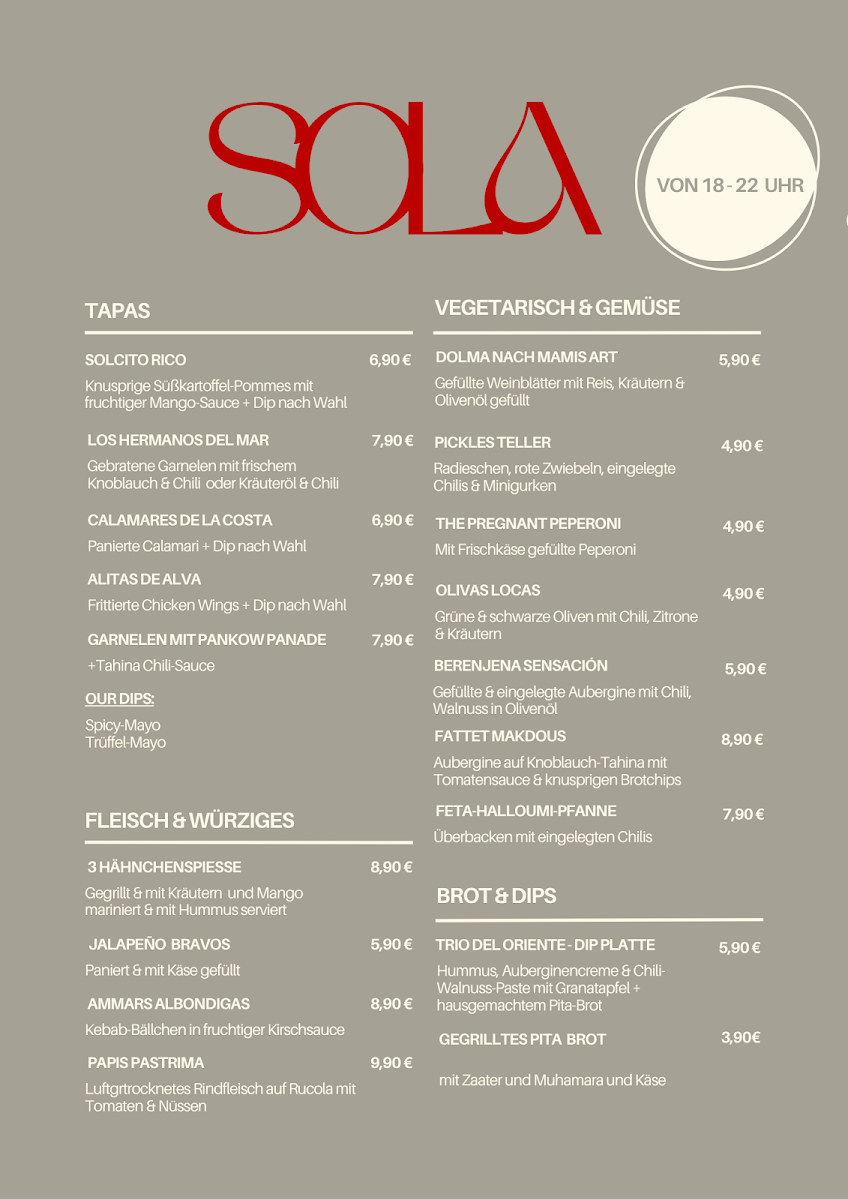 SOLA

VON 18 - 22 UHR

TAPAS

SOLCITO RICO 6,90 €
Knusprige Süßkartoffel-Pommes mit fruchtiger Mango-Sauce + Dip nach Wahl

LOS HERMANOS DEL MAR 7,90 €
Gebratene Garnelen mit frischem Knoblauch & Chili oder Kräuteröl & Chili

CALAMARES DE LA COSTA 6,90 €
Panierte Calamari + Dip nach Wahl

ALITAS DE ALVA 7,90 €
Frittierte Chicken Wings + Dip nach Wahl

GARNELEN MIT PANKOW PANADE 7,90 €
+Tahina Chili-Sauce

OUR DIPS:
Spicy-Mayo
Trüffel-Mayo

FLEISCH & WÜRZIGES

3 HÄHNCHENSPIESSE 8,90 €
Gegrillt & mit Kräutern und Mango mariniert & mit Hummus serviert

JALAPEÑO BRAVOS 5,90 €
Paniert & mit Käse gefüllt

AMMARS ALBONDIGAS 8,90 €
Kebab-Bällchen in fruchtiger Kirschsauce

PAPIS PASTRIMA 9,90 €
Luftgrtrocknetes Rindfleisch auf Rucola mit Tomaten & Nüssen

VEGETARISCH & GEMÜSE

DOLMA NACH MAMIS ART 5,90 €
Gefüllte Weinblätter mit Reis, Kräutern & Olivenöl gefüllt

PICKLES TELLER 4,90 €
Radieschen, rote Zwiebeln, eingelegte Chilis & Minigurken

THE PREGNANT PEPERONI 4,90 €
Mit Frischkäse gefüllte Peperoni

OLIVAS LOCAS 4,90 €
Grüne & schwarze Oliven mit Chili, Zitrone & Kräutern

BERENJENA SENSACIÓN 5,90 €
Gefüllte & eingelegte Aubergine mit Chili, Walnuss in Olivenöl

FATTET MAKDOUS 8,90 €
Aubergine auf Knoblauch-Tahina mit Tomatensauce & knusprigen Brotchips

FETA-HALLOUMI-PFANNE 7,90 €
Überbacken mit eingelegten Chilis

BROT & DIPS

TRIO DEL ORIENTE - DIP PLATTE 5,90 €
Hummus, Auberginencreme & Chili-Walnuss-Paste mit Granatapfel + hausgemachtem Pita-Brot

GEGRILLTES PITA BROT 3,90€
mit Zaater und Muhamara und Käse